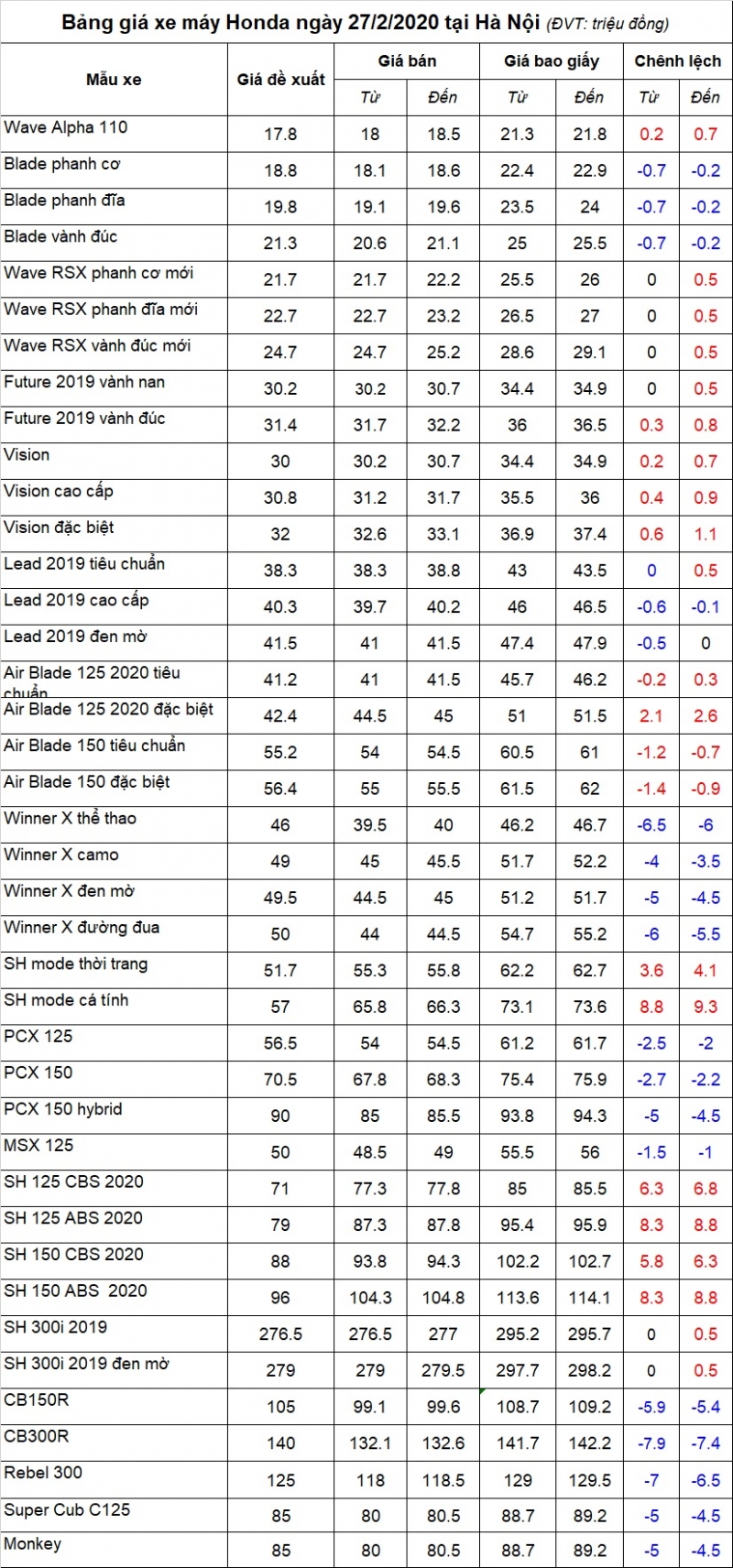 Bảng giá xe máy Honda ngày 27/2/2020 tại Hà Nội (ĐVT: triệu đồng)

| Mẫu xe | Giá đề xuất | Giá bán Từ | Giá bán Đến | Giá bao giấy Từ | Giá bao giấy Đến | Chênh lệch Từ | Chênh lệch Đến |
|---|---|---|---|---|---|---|---|
| Wave Alpha 110 | 17.8 | 18 | 18.5 | 21.3 | 21.8 | 0.2 | 0.7 |
| Blade phanh cơ | 18.8 | 18.1 | 18.6 | 22.4 | 22.9 | -0.7 | -0.2 |
| Blade phanh đĩa | 19.8 | 19.1 | 19.6 | 23.5 | 24 | -0.7 | -0.2 |
| Blade vành đúc | 21.3 | 20.6 | 21.1 | 25 | 25.5 | -0.7 | -0.2 |
| Wave RSX phanh cơ mới | 21.7 | 21.7 | 22.2 | 25.5 | 26 | 0 | 0.5 |
| Wave RSX phanh đĩa mới | 22.7 | 22.7 | 23.2 | 26.5 | 27 | 0 | 0.5 |
| Wave RSX vành đúc mới | 24.7 | 24.7 | 25.2 | 28.6 | 29.1 | 0 | 0.5 |
| Future 2019 vành nan | 30.2 | 30.2 | 30.7 | 34.4 | 34.9 | 0 | 0.5 |
| Future 2019 vành đúc | 31.4 | 31.7 | 32.2 | 36 | 36.5 | 0.3 | 0.8 |
| Vision | 30 | 30.2 | 30.7 | 34.4 | 34.9 | 0.2 | 0.7 |
| Vision cao cấp | 30.8 | 31.2 | 31.7 | 35.5 | 36 | 0.4 | 0.9 |
| Vision đặc biệt | 32 | 32.6 | 33.1 | 36.9 | 37.4 | 0.6 | 1.1 |
| Lead 2019 tiêu chuẩn | 38.3 | 38.3 | 38.8 | 43 | 43.5 | 0 | 0.5 |
| Lead 2019 cao cấp | 40.3 | 39.7 | 40.2 | 46 | 46.5 | -0.6 | -0.1 |
| Lead 2019 đen mờ | 41.5 | 41 | 41.5 | 47.4 | 47.9 | -0.5 | 0 |
| Air Blade 125 2020 tiêu chuẩn | 41.2 | 41 | 41.5 | 45.7 | 46.2 | -0.2 | 0.3 |
| Air Blade 125 2020 đặc biệt | 42.4 | 44.5 | 45 | 51 | 51.5 | 2.1 | 2.6 |
| Air Blade 150 tiêu chuẩn | 55.2 | 54 | 54.5 | 60.5 | 61 | -1.2 | -0.7 |
| Air Blade 150 đặc biệt | 56.4 | 55 | 55.5 | 61.5 | 62 | -1.4 | -0.9 |
| Winner X thể thao | 46 | 39.5 | 40 | 46.2 | 46.7 | -6.5 | -6 |
| Winner X camo | 49 | 45 | 45.5 | 51.7 | 52.2 | -4 | -3.5 |
| Winner X đen mờ | 49.5 | 44.5 | 45 | 51.2 | 51.7 | -5 | -4.5 |
| Winner X đường đua | 50 | 44 | 44.5 | 54.7 | 55.2 | -6 | -5.5 |
| SH mode thời trang | 51.7 | 55.3 | 55.8 | 62.2 | 62.7 | 3.6 | 4.1 |
| SH mode cá tính | 57 | 65.8 | 66.3 | 73.1 | 73.6 | 8.8 | 9.3 |
| PCX 125 | 56.5 | 54 | 54.5 | 61.2 | 61.7 | -2.5 | -2 |
| PCX 150 | 70.5 | 67.8 | 68.3 | 75.4 | 75.9 | -2.7 | -2.2 |
| PCX 150 hybrid | 90 | 85 | 85.5 | 93.8 | 94.3 | -5 | -4.5 |
| MSX 125 | 50 | 48.5 | 49 | 55.5 | 56 | -1.5 | -1 |
| SH 125 CBS 2020 | 71 | 77.3 | 77.8 | 85 | 85.5 | 6.3 | 6.8 |
| SH 125 ABS 2020 | 79 | 87.3 | 87.8 | 95.4 | 95.9 | 8.3 | 8.8 |
| SH 150 CBS 2020 | 88 | 93.8 | 94.3 | 102.2 | 102.7 | 5.8 | 6.3 |
| SH 150 ABS 2020 | 96 | 104.3 | 104.8 | 113.6 | 114.1 | 8.3 | 8.8 |
| SH 300i 2019 | 276.5 | 276.5 | 277 | 295.2 | 295.7 | 0 | 0.5 |
| SH 300i 2019 đen mờ | 279 | 279 | 279.5 | 297.7 | 298.2 | 0 | 0.5 |
| CB150R | 105 | 99.1 | 99.6 | 108.7 | 109.2 | -5.9 | -5.4 |
| CB300R | 140 | 132.1 | 132.6 | 141.7 | 142.2 | -7.9 | -7.4 |
| Rebel 300 | 125 | 118 | 118.5 | 129 | 129.5 | -7 | -6.5 |
| Super Cub C125 | 85 | 80 | 80.5 | 88.7 | 89.2 | -5 | -4.5 |
| Monkey | 85 | 80 | 80.5 | 88.7 | 89.2 | -5 | -4.5 |